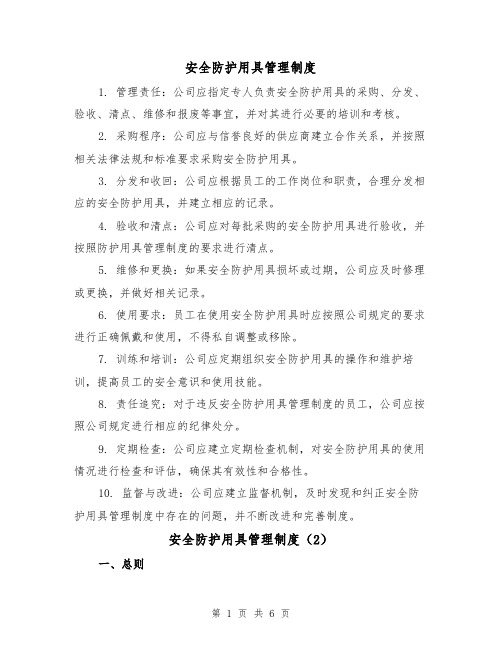 安全防护用具管理制度

1. 管理责任：公司应指定专人负责安全防护用具的采购、分发、验收、清点、维修和报废等事宜，并对其进行必要的培训和考核。

2. 采购程序：公司应与信誉良好的供应商建立合作关系，并按照相关法律法规和标准要求采购安全防护用具。

3. 分发和收回：公司应根据员工的工作岗位和职责，合理分发相应的安全防护用具，并建立相应的记录。

4. 验收和清点：公司应对每批采购的安全防护用具进行验收，并按照防护用具管理制度的要求进行清点。

5. 维修和更换：如果安全防护用具损坏或过期，公司应及时修理或更换，并做好相关记录。

6. 使用要求：员工在使用安全防护用具时应按照公司规定的要求进行正确佩戴和使用，不得私自调整或移除。

7. 训练和培训：公司应定期组织安全防护用具的操作和维护培训，提高员工的安全意识和使用技能。

8. 责任追究：对于违反安全防护用具管理制度的员工，公司应按照公司规定进行相应的纪律处分。

9. 定期检查：公司应建立定期检查机制，对安全防护用具的使用情况进行检查和评估，确保其有效性和合格性。

10. 监督与改进：公司应建立监督机制，及时发现和纠正安全防护用具管理制度中存在的问题，并不断改进和完善制度。

安全防护用具管理制度（2）

一、总则

第 1 页 共 6 页